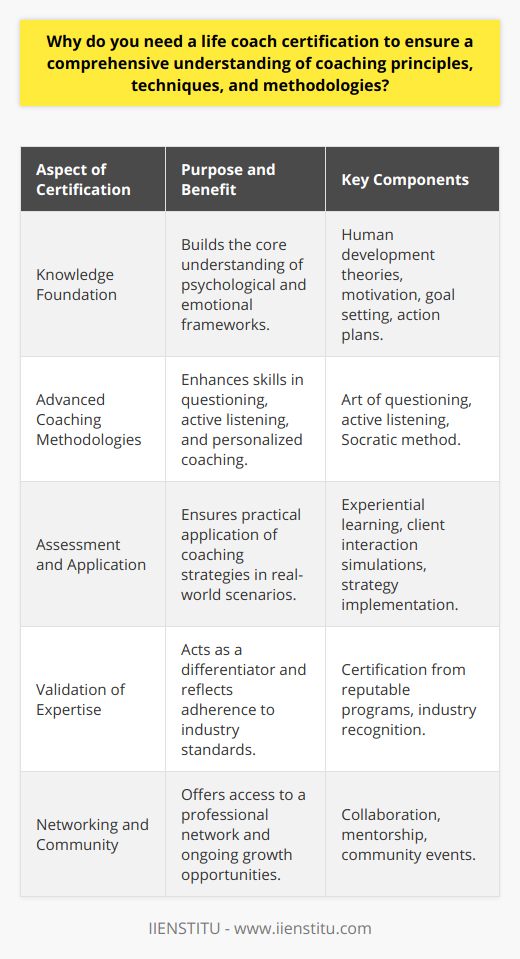 Why do you need a life coach certification to ensure a comprehensive understanding of coaching principles, techniques, and methodologies?

| Aspect of Certification | Purpose and Benefit | Key Components |
|---|---|---|
| Knowledge Foundation | Builds the core understanding of psychological and emotional frameworks. | Human development theories, motivation, goal setting, action plans. |
| Advanced Coaching Methodologies | Enhances skills in questioning, active listening, and personalized coaching. | Art of questioning, active listening, Socratic method. |
| Assessment and Application | Ensures practical application of coaching strategies in real-world scenarios. | Experiential learning, client interaction simulations, strategy implementation. |
| Validation of Expertise | Acts as a differentiator and reflects adherence to industry standards. | Certification from reputable programs, industry recognition. |
| Networking and Community | Offers access to a professional network and ongoing growth opportunities. | Collaboration, mentorship, community events. |

IIENSTITU - www.iienstitu.com